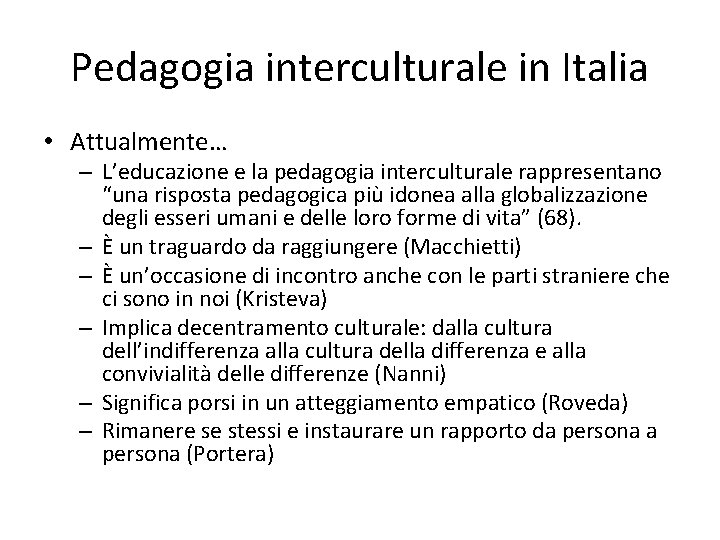 Pedagogia interculturale in Italia

• Attualmente…
– L'educazione e la pedagogia interculturale rappresentano "una risposta pedagogica più idonea alla globalizzazione degli esseri umani e delle loro forme di vita" (68).
– È un traguardo da raggiungere (Macchietti)
– È un'occasione di incontro anche con le parti straniere che ci sono in noi (Kristeva)
– Implica decentramento culturale: dalla cultura dell'indifferenza alla cultura della differenza e alla convivialità delle differenze (Nanni)
– Significa porsi in un atteggiamento empatico (Roveda)
– Rimanere se stessi e instaurare un rapporto da persona a persona (Portera)